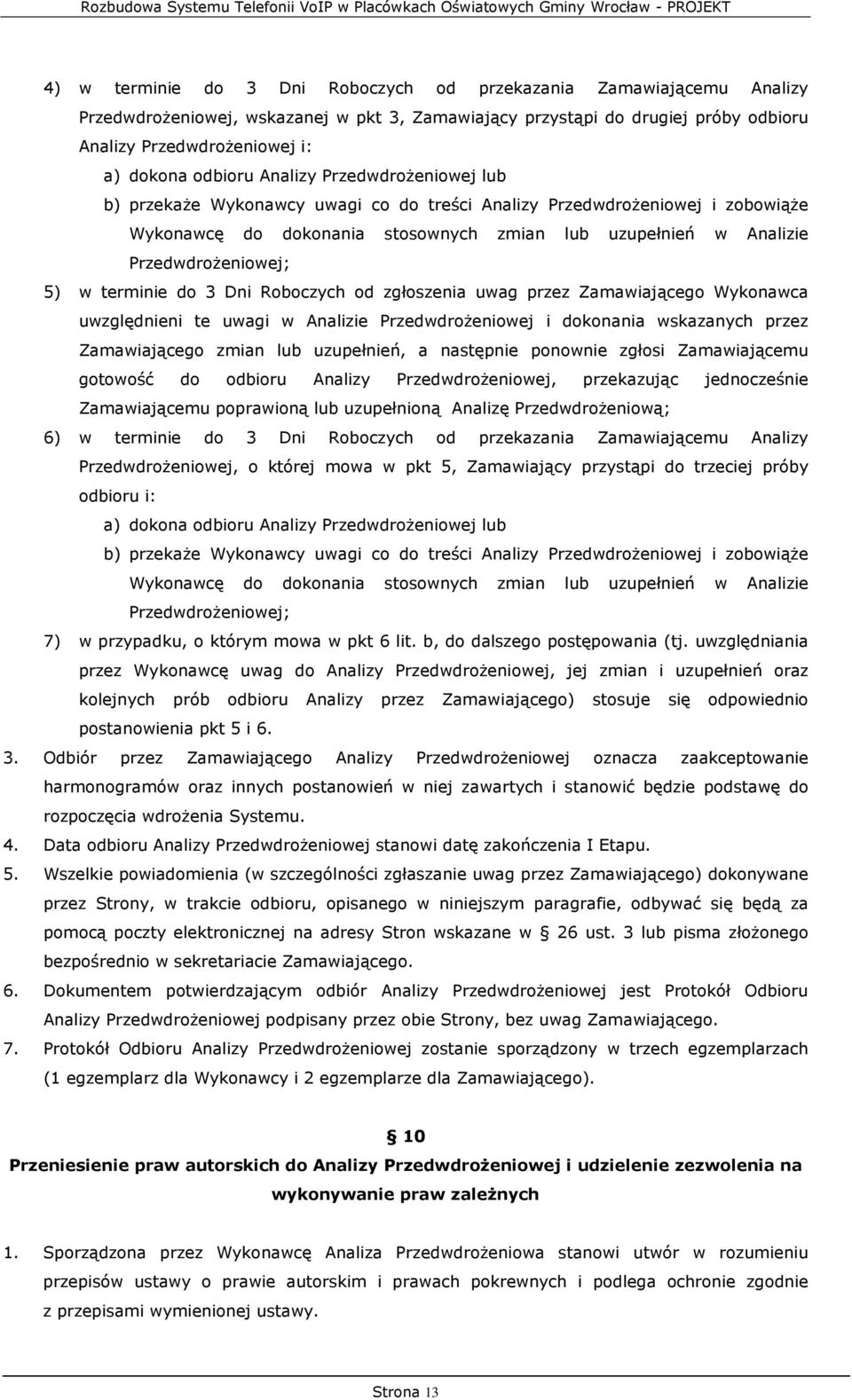 Rozbudowa Systemu Telefonii VoIP w Placówkach Oświatowych Gminy Wrocław - PROJEKT

4) w terminie do 3 Dni Roboczych od przekazania Zamawiającemu Analizy Przedwdrożeniowej, wskazanej w pkt 3, Zamawiający przystąpi do drugiej próby odbioru Analizy Przedwdrożeniowej i:

a) dokona odbioru Analizy Przedwdrożeniowej lub

b) przekaże Wykonawcy uwagi co do treści Analizy Przedwdrożeniowej i zobowiąże Wykonawcę do dokonania stosownych zmian lub uzupełnień w Analizie Przedwdrożeniowej;

5) w terminie do 3 Dni Roboczych od zgłoszenia uwag przez Zamawiającego Wykonawca uwzględnieni te uwagi w Analizie Przedwdrożeniowej i dokonania wskazanych przez Zamawiającego zmian lub uzupełnień, a następnie ponownie zgłosi Zamawiającemu gotowość do odbioru Analizy Przedwdrożeniowej, przekazując jednocześnie Zamawiającemu poprawioną lub uzupełnioną Analizę Przedwdrożeniową;

6) w terminie do 3 Dni Roboczych od przekazania Zamawiającemu Analizy Przedwdrożeniowej, o której mowa w pkt 5, Zamawiający przystąpi do trzeciej próby odbioru i:

a) dokona odbioru Analizy Przedwdrożeniowej lub

b) przekaże Wykonawcy uwagi co do treści Analizy Przedwdrożeniowej i zobowiąże Wykonawcę do dokonania stosownych zmian lub uzupełnień w Analizie Przedwdrożeniowej;

7) w przypadku, o którym mowa w pkt 6 lit. b, do dalszego postępowania (tj. uwzględniania przez Wykonawcę uwag do Analizy Przedwdrożeniowej, jej zmian i uzupełnień oraz kolejnych prób odbioru Analizy przez Zamawiającego) stosuje się odpowiednio postanowienia pkt 5 i 6.

3. Odbiór przez Zamawiającego Analizy Przedwdrożeniowej oznacza zaakceptowanie harmonogramów oraz innych postanowień w niej zawartych i stanowić będzie podstawę do rozpoczęcia wdrożenia Systemu.

4. Data odbioru Analizy Przedwdrożeniowej stanowi datę zakończenia I Etapu.

5. Wszelkie powiadomienia (w szczególności zgłaszanie uwag przez Zamawiającego) dokonywane przez Strony, w trakcie odbioru, opisanego w niniejszym paragrafie, odbywać się będą za pomocą poczty elektronicznej na adresy Stron wskazane w § 26 ust. 3 lub pisma złożonego bezpośrednio w sekretariacie Zamawiającego.

6. Dokumentem potwierdzającym odbiór Analizy Przedwdrożeniowej jest Protokół Odbioru Analizy Przedwdrożeniowej podpisany przez obie Strony, bez uwag Zamawiającego.

7. Protokół Odbioru Analizy Przedwdrożeniowej zostanie sporządzony w trzech egzemplarzach (1 egzemplarz dla Wykonawcy i 2 egzemplarze dla Zamawiającego).

§ 10

Przeniesienie praw autorskich do Analizy Przedwdrożeniowej i udzielenie zezwolenia na wykonywanie praw zależnych

1. Sporządzona przez Wykonawcę Analiza Przedwdrożeniowa stanowi utwór w rozumieniu przepisów ustawy o prawie autorskim i prawach pokrewnych i podlega ochronie zgodnie z przepisami wymienionej ustawy.

Strona 13